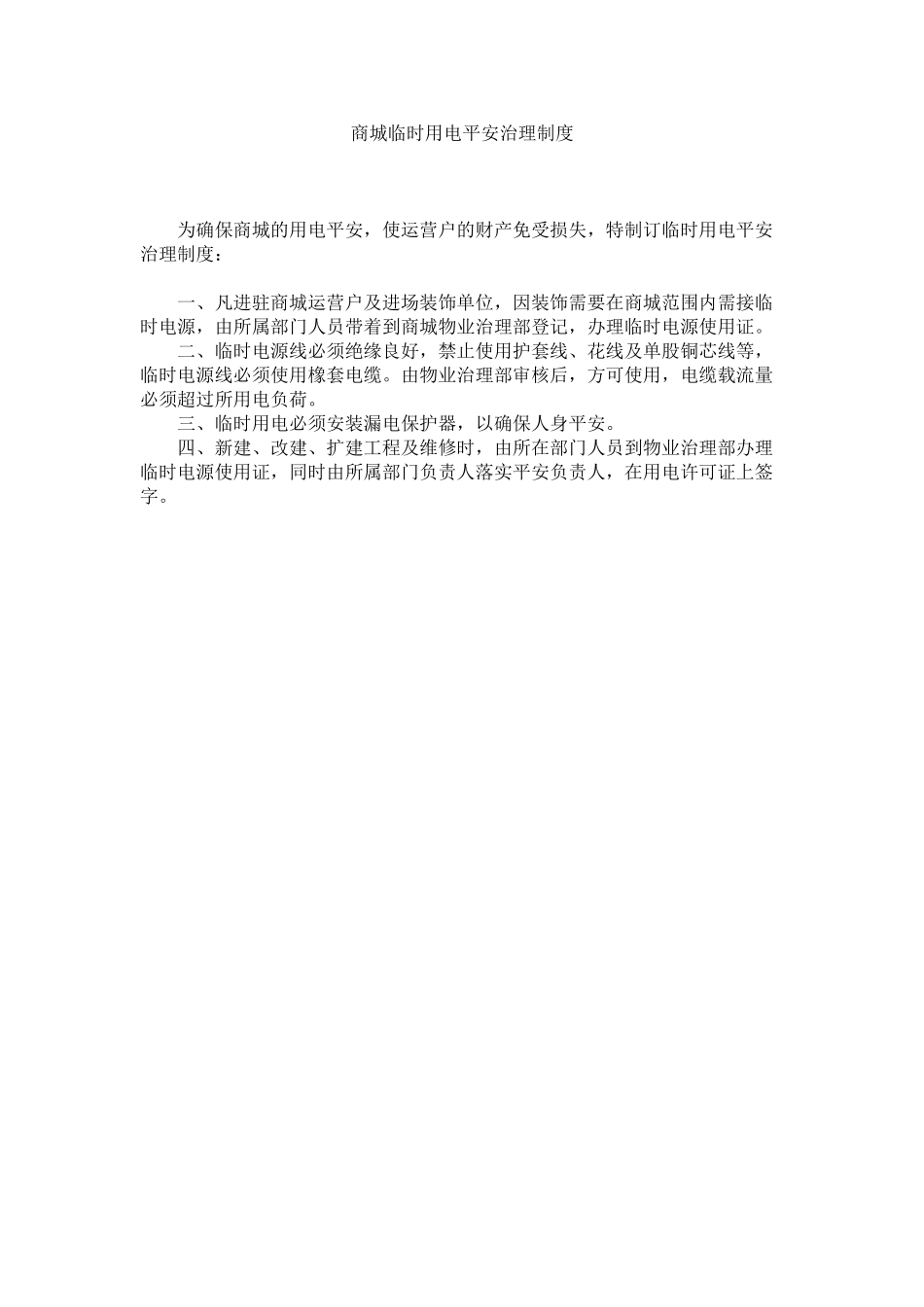 商城临时用电平安治理制度

为确保商城的用电平安，使运营户的财产免受损失，特制订临时用电平安治理制度：

一、凡进驻商城运营户及进场装饰单位，因装饰需要在商城范围内需接临时电源，由所属部门人员带着到商城物业治理部登记，办理临时电源使用证。

二、临时电源线必须绝缘良好，禁止使用护套线、花线及单股铜芯线等，临时电源线必须使用橡套电缆。由物业治理部审核后，方可使用，电缆载流量必须超过所用电负荷。

三、临时用电必须安装漏电保护器，以确保人身平安。

四、新建、改建、扩建工程及维修时，由所在部门人员到物业治理部办理临时电源使用证，同时由所属部门负责人落实平安负责人，在用电许可证上签字。